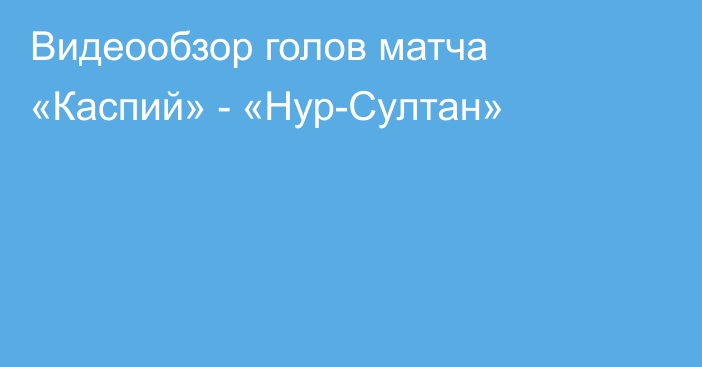 Видеообзор голов матча «Каспий» - «Нур-Султан»